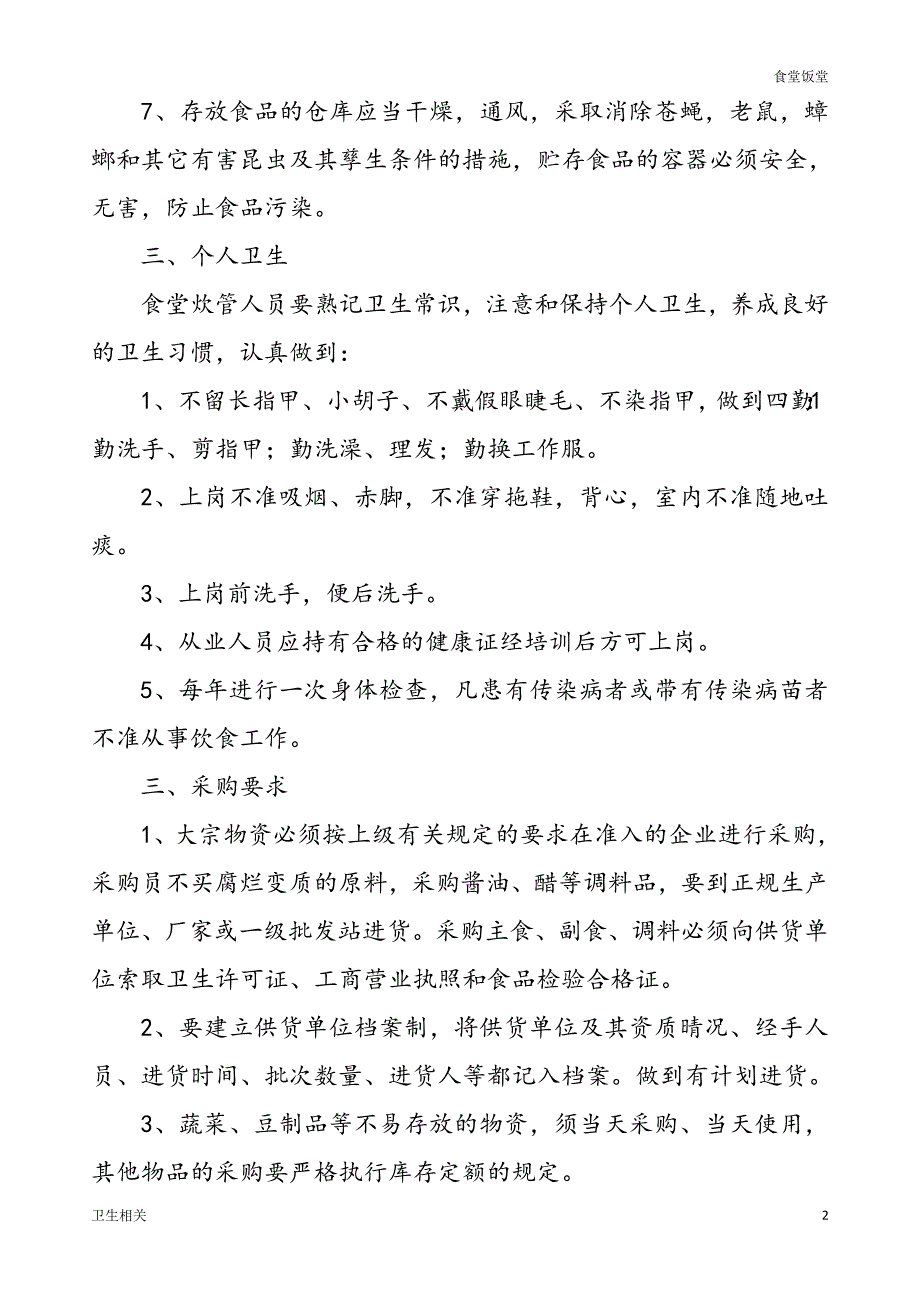 食堂饭堂

7、存放食品的仓库应当干燥，通风，采取消除苍蝇，老鼠，蟑螂和其它有害昆虫及其孳生条件的措施，贮存食品的容器必须安全，无害，防止食品污染。

三、个人卫生

食堂炊管人员要熟记卫生常识，注意和保持个人卫生，养成良好的卫生习惯，认真做到：

1、不留长指甲、小胡子、不戴假眼睫毛、不染指甲，做到四勤1勤洗手、剪指甲；勤洗澡、理发；勤换工作服。

2、上岗不准吸烟、赤脚，不准穿拖鞋，背心，室内不准随地吐痰。

3、上岗前洗手，便后洗手。

4、从业人员应持有合格的健康证经培训后方可上岗。

5、每年进行一次身体检查，凡患有传染病者或带有传染病苗者不准从事饮食工作。

三、采购要求

1、大宗物资必须按上级有关规定的要求在准入的企业进行采购，采购员不买腐烂变质的原料，采购酱油、醋等调料品，要到正规生产单位、厂家或一级批发站进货。采购主食、副食、调料必须向供货单位索取卫生许可证、工商营业执照和食品检验合格证。

2、要建立供货单位档案制，将供货单位及其资质晴况、经手人员、进货时间、批次数量、进货人等都记入档案。做到有计划进货。

3、蔬菜、豆制品等不易存放的物资，须当天采购、当天使用，其他物品的采购要严格执行库存定额的规定。

卫生相关

2